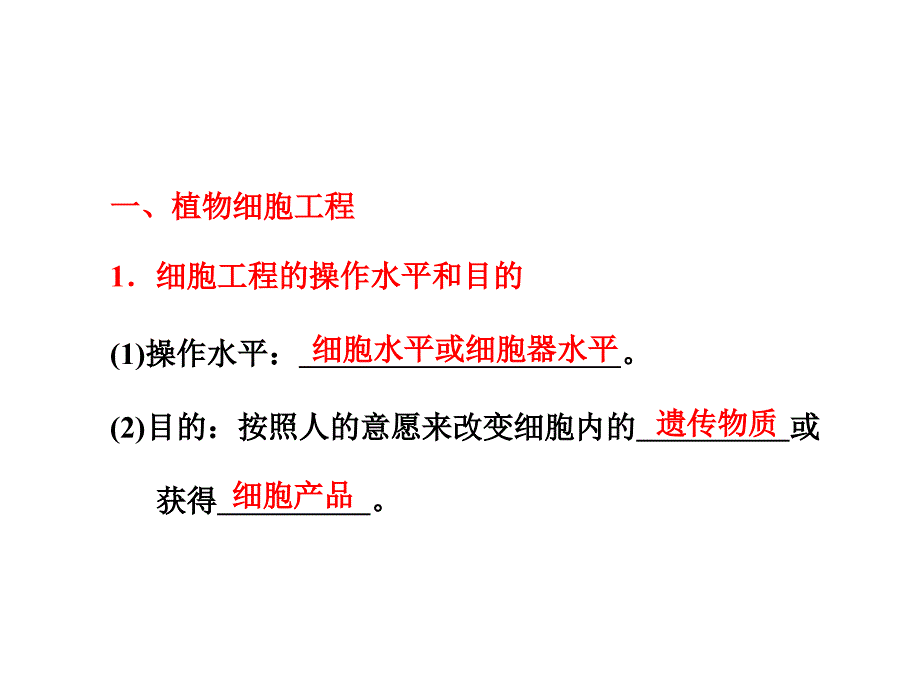 一、植物细胞工程

1．细胞工程的操作水平和目的

(1)操作水平：细胞水平或细胞器水平。

(2)目的：按照人的意愿来改变细胞内的遗传物质或获得细胞产品。